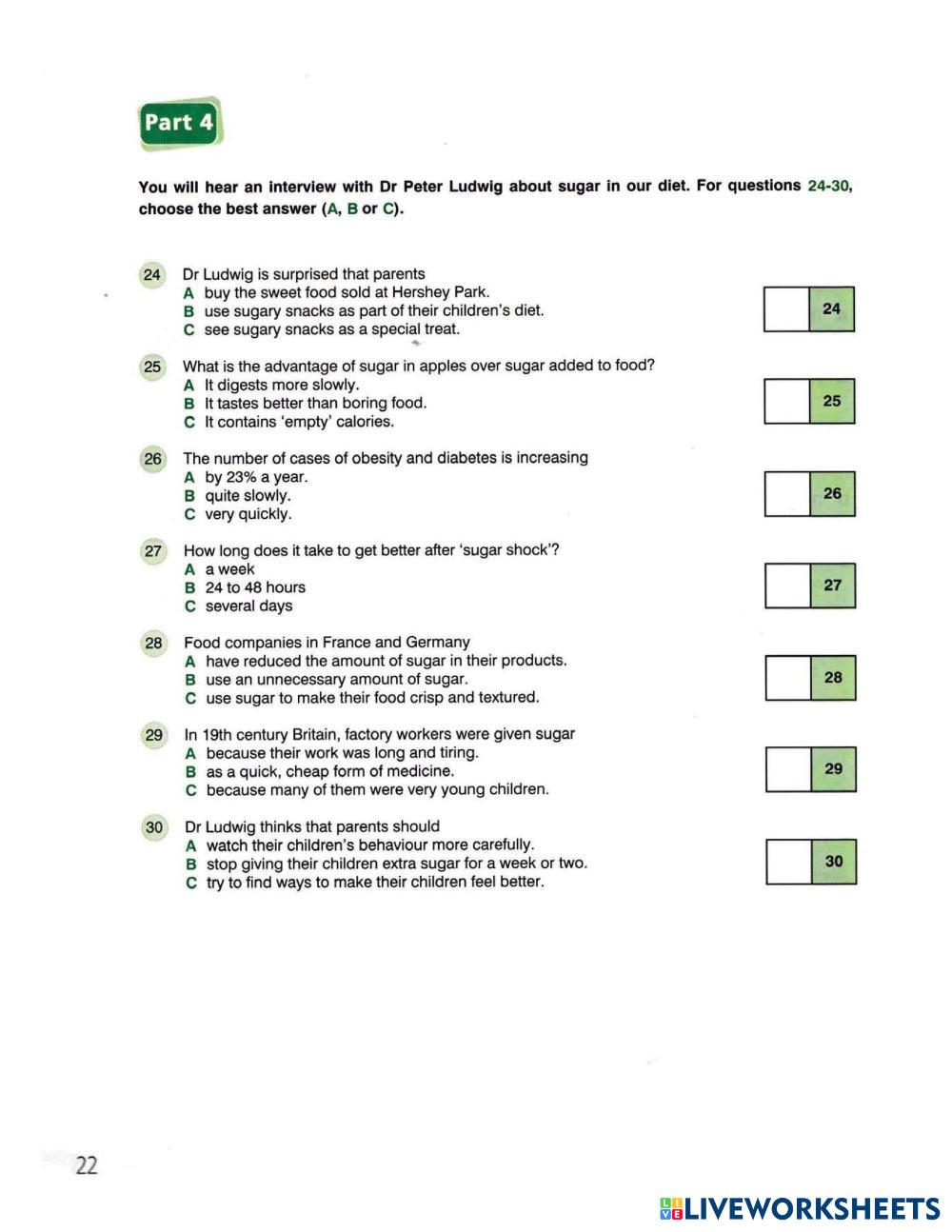 Part 4

You will hear an interview with Dr Peter Ludwig about sugar in our diet. For questions 24-30, choose the best answer (A, B or C).

24 Dr Ludwig is surprised that parents
A buy the sweet food sold at Hershey Park.
B use sugary snacks as part of their children's diet.
C see sugary snacks as a special treat.

24

25 What is the advantage of sugar in apples over sugar added to food?
A It digests more slowly.
B It tastes better than boring food.
C It contains 'empty' calories.

25

26 The number of cases of obesity and diabetes is increasing
A by 23% a year.
B quite slowly.
C very quickly.

26

27 How long does it take to get better after 'sugar shock'?
A a week
B 24 to 48 hours
C several days

27

28 Food companies in France and Germany
A have reduced the amount of sugar in their products.
B use an unnecessary amount of sugar.
C use sugar to make their food crisp and textured.

28

29 In 19th century Britain, factory workers were given sugar
A because their work was long and tiring.
B as a quick, cheap form of medicine.
C because many of them were very young children.

29

30 Dr Ludwig thinks that parents should
A watch their children's behaviour more carefully.
B stop giving their children extra sugar for a week or two.
C try to find ways to make their children feel better.

30

22

LIVEWORKSHEETS